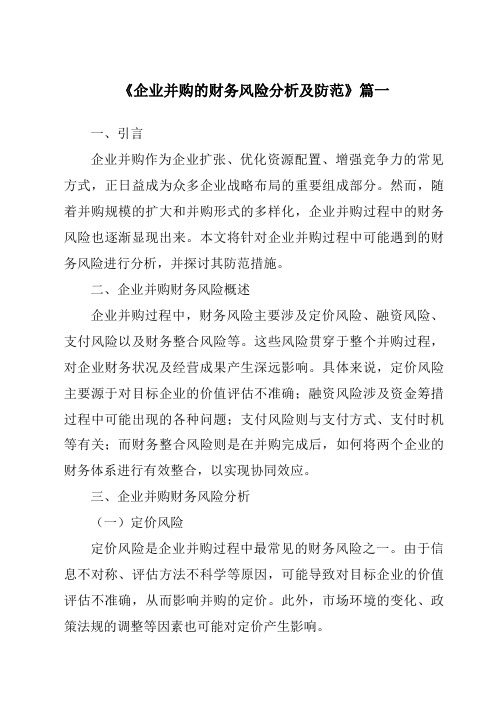 《企业并购的财务风险分析及防范》篇一

一、引言

企业并购作为企业扩张、优化资源配置、增强竞争力的常见方式，正日益成为众多企业战略布局的重要组成部分。然而，随着并购规模的扩大和并购形式的多样化，企业并购过程中的财务风险也逐渐显现出来。本文将针对企业并购过程中可能遇到的财务风险进行分析，并探讨其防范措施。

二、企业并购财务风险概述

企业并购过程中，财务风险主要涉及定价风险、融资风险、支付风险以及财务整合风险等。这些风险贯穿于整个并购过程，对企业财务状况及经营成果产生深远影响。具体来说，定价风险主要源于对目标企业的价值评估不准确；融资风险涉及资金筹措过程中可能出现的各种问题；支付风险则与支付方式、支付时机等有关；而财务整合风险则是在并购完成后，如何将两个企业的财务体系进行有效整合，以实现协同效应。

三、企业并购财务风险分析

（一）定价风险

定价风险是企业并购过程中最常见的财务风险之一。由于信息不对称、评估方法不科学等原因，可能导致对目标企业的价值评估不准确，从而影响并购的定价。此外，市场环境的变化、政策法规的调整等因素也可能对定价产生影响。